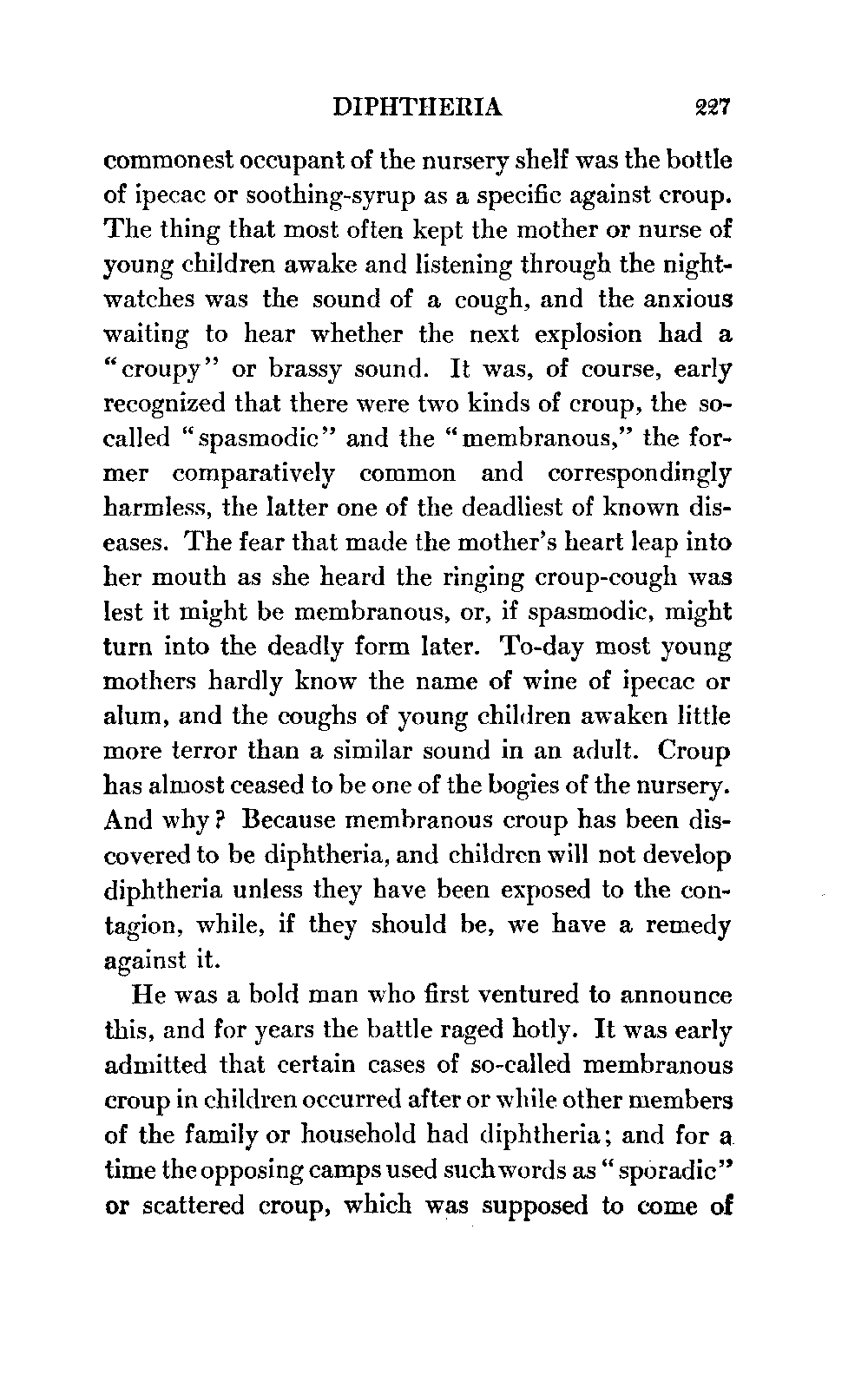 DIPHTHERIA 227

commonest occupant of the nursery shelf was the bottle of ipecac or soothing-syrup as a specific against croup. The thing that most often kept the mother or nurse of young children awake and listening through the night-watches was the sound of a cough, and the anxious waiting to hear whether the next explosion had a "croupy" or brassy sound. It was, of course, early recognized that there were two kinds of croup, the so-called "spasmodic" and the "membranous," the former comparatively common and correspondingly harmless, the latter one of the deadliest of known diseases. The fear that made the mother's heart leap into her mouth as she heard the ringing croup-cough was lest it might be membranous, or, if spasmodic, might turn into the deadly form later. To-day most young mothers hardly know the name of wine of ipecac or alum, and the coughs of young children awaken little more terror than a similar sound in an adult. Croup has almost ceased to be one of the bogies of the nursery. And why? Because membranous croup has been discovered to be diphtheria, and children will not develop diphtheria unless they have been exposed to the contagion, while, if they should be, we have a remedy against it.

He was a bold man who first ventured to announce this, and for years the battle raged hotly. It was early admitted that certain cases of so-called membranous croup in children occurred after or while other members of the family or household had diphtheria; and for a time the opposing camps used such words as "sporadic" or scattered croup, which was supposed to come of